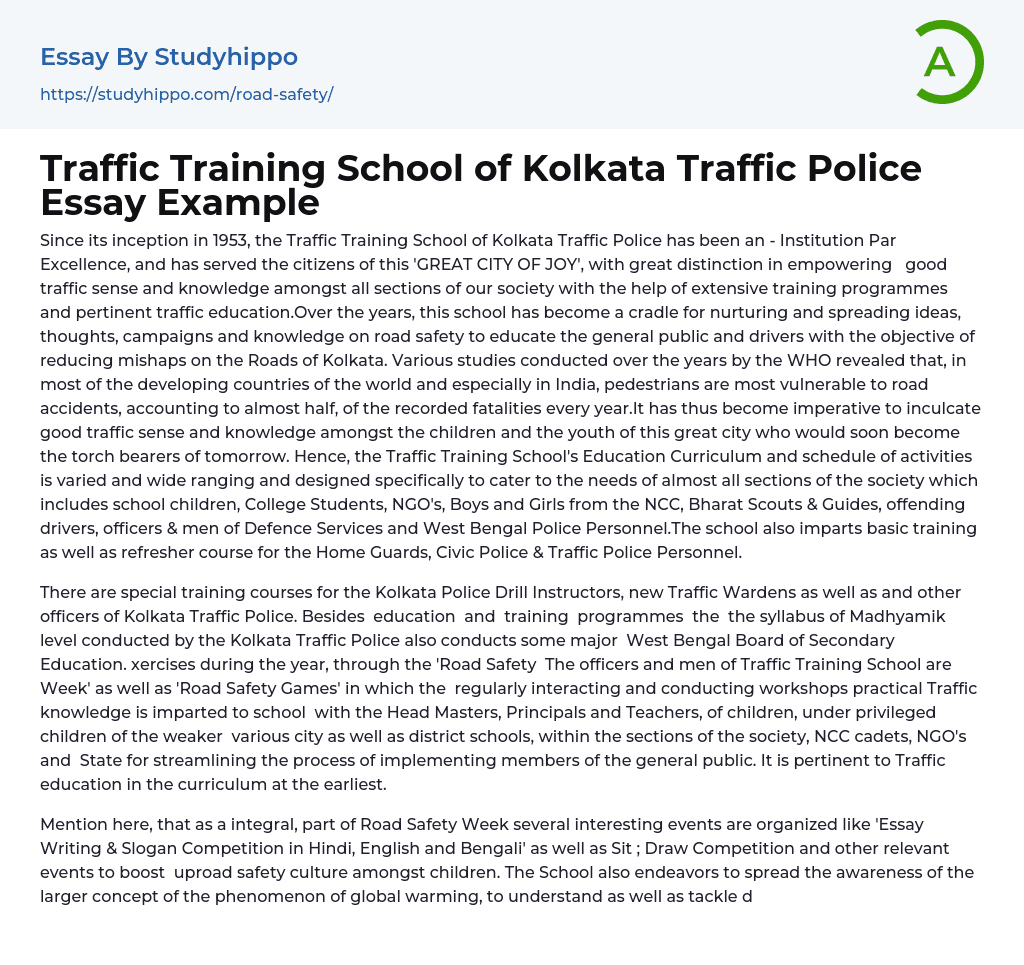 Essay By Studyhippo
https://studyhippo.com/road-safety/

A

Traffic Training School of Kolkata Traffic Police Essay Example

Since its inception in 1953, the Traffic Training School of Kolkata Traffic Police has been an - Institution Par Excellence, and has served the citizens of this 'GREAT CITY OF JOY', with great distinction in empowering good traffic sense and knowledge amongst all sections of our society with the help of extensive training programmes and pertinent traffic education.Over the years, this school has become a cradle for nurturing and spreading ideas, thoughts, campaigns and knowledge on road safety to educate the general public and drivers with the objective of reducing mishaps on the Roads of Kolkata. Various studies conducted over the years by the WHO revealed that, in most of the developing countries of the world and especially in India, pedestrians are most vulnerable to road accidents, accounting to almost half, of the recorded fatalities every year.It has thus become imperative to inculcate good traffic sense and knowledge amongst the children and the youth of this great city who would soon become the torch bearers of tomorrow. Hence, the Traffic Training School's Education Curriculum and schedule of activities is varied and wide ranging and designed specifically to cater to the needs of almost all sections of the society which includes school children, College Students, NGO's, Boys and Girls from the NCC, Bharat Scouts & Guides, offending drivers, officers & men of Defence Services and West Bengal Police Personnel.The school also imparts basic training as well as refresher course for the Home Guards, Civic Police & Traffic Police Personnel.

There are special training courses for the Kolkata Police Drill Instructors, new Traffic Wardens as well as and other officers of Kolkata Traffic Police. Besides education and training programmes the the syllabus of Madhyamik level conducted by the Kolkata Traffic Police also conducts some major West Bengal Board of Secondary Education. xercises during the year, through the 'Road Safety The officers and men of Traffic Training School are Week' as well as 'Road Safety Games' in which the regularly interacting and conducting workshops practical Traffic knowledge is imparted to school with the Head Masters, Principals and Teachers, of children, under privileged children of the weaker various city as well as district schools, within the sections of the society, NCC cadets, NGO's and State for streamlining the process of implementing members of the general public. It is pertinent to Traffic education in the curriculum at the earliest.

Mention here, that as a integral, part of Road Safety Week several interesting events are organized like 'Essay Writing & Slogan Competition in Hindi, English and Bengali' as well as Sit ; Draw Competition and other relevant events to boost uproad safety culture amongst children. The School also endeavors to spread the awareness of the larger concept of the phenomenon of global warming, to understand as well as tackle d